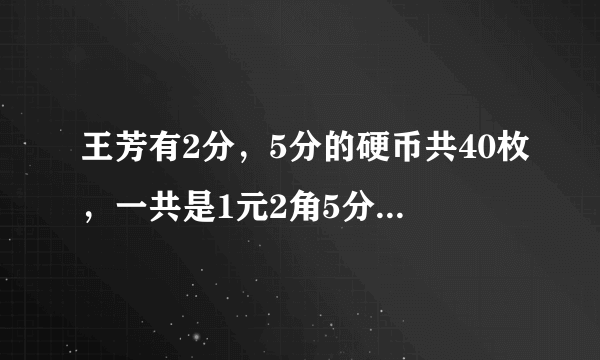 王芳有2分，5分的硬币共40枚，一共是1元2角5分...